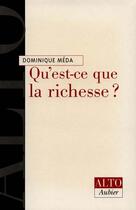 ALTO

DOMINIQUE MÉDA

Qu'est-ce que la richesse ?

ALTO
Aubier